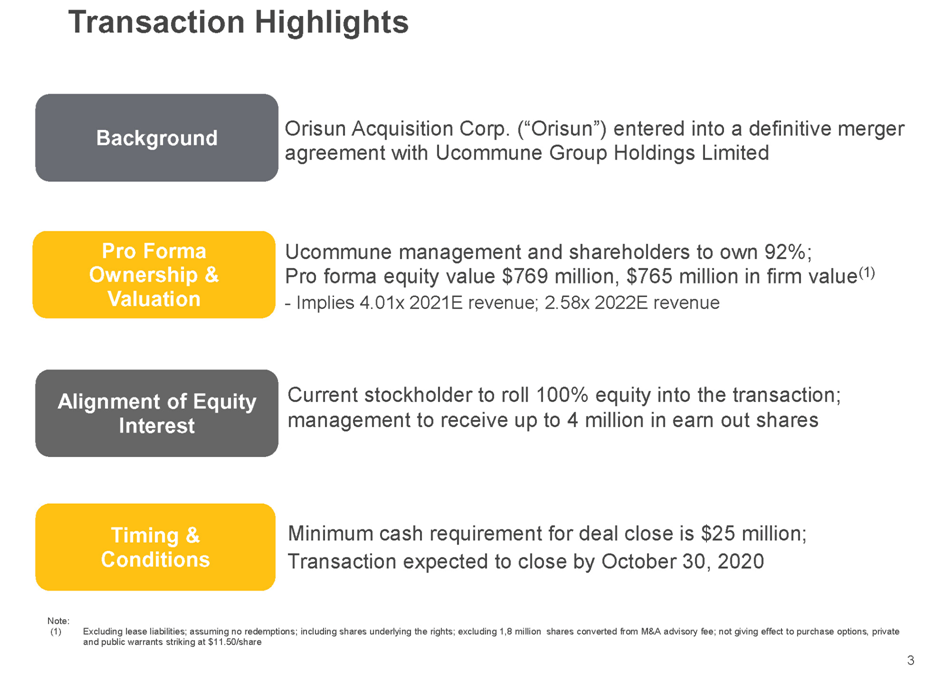 Transaction Highlights

Background

Orisun Acquisition Corp. (“Orisun”) entered into a definitive merger agreement with Ucommune Group Holdings Limited

Pro Forma Ownership & Valuation

Ucommune management and shareholders to own 92%;
Pro forma equity value \$769 million, \$765 million in firm value$^{(1)}$
- Implies 4.01x 2021E revenue; 2.58x 2022E revenue

Alignment of Equity Interest

Current stockholder to roll 100% equity into the transaction; management to receive up to 4 million in earn out shares

Timing & Conditions

Minimum cash requirement for deal close is \$25 million;
Transaction expected to close by October 30, 2020

Note:
(1) Excluding lease liabilities; assuming no redemptions; including shares underlying the rights; excluding 1,8 million shares converted from M&A advisory fee; not giving effect to purchase options, private and public warrants striking at \$11.50/share

3